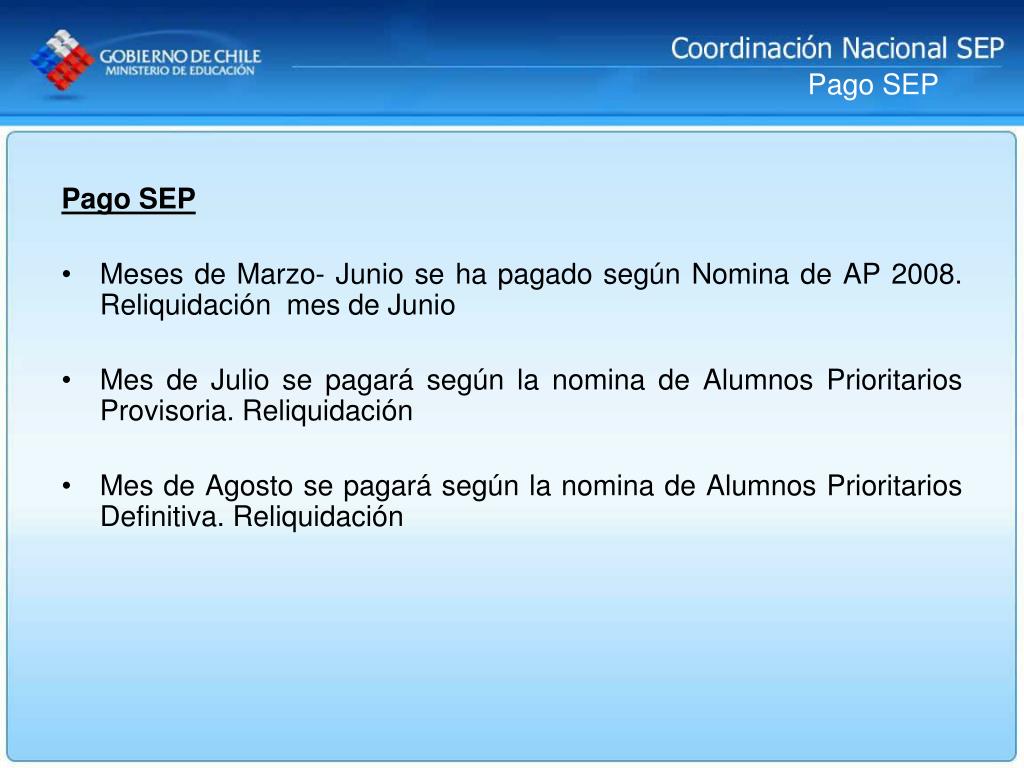 GOBIERNO DE CHILE
MINISTERIO DE EDUCACIÓN

Coordinación Nacional SEP
Pago SEP

Pago SEP

• Meses de Marzo- Junio se ha pagado según Nomina de AP 2008. Reliquidación mes de Junio

• Mes de Julio se pagará según la nomina de Alumnos Prioritarios Provisoria. Reliquidación

• Mes de Agosto se pagará según la nomina de Alumnos Prioritarios Definitiva. Reliquidación